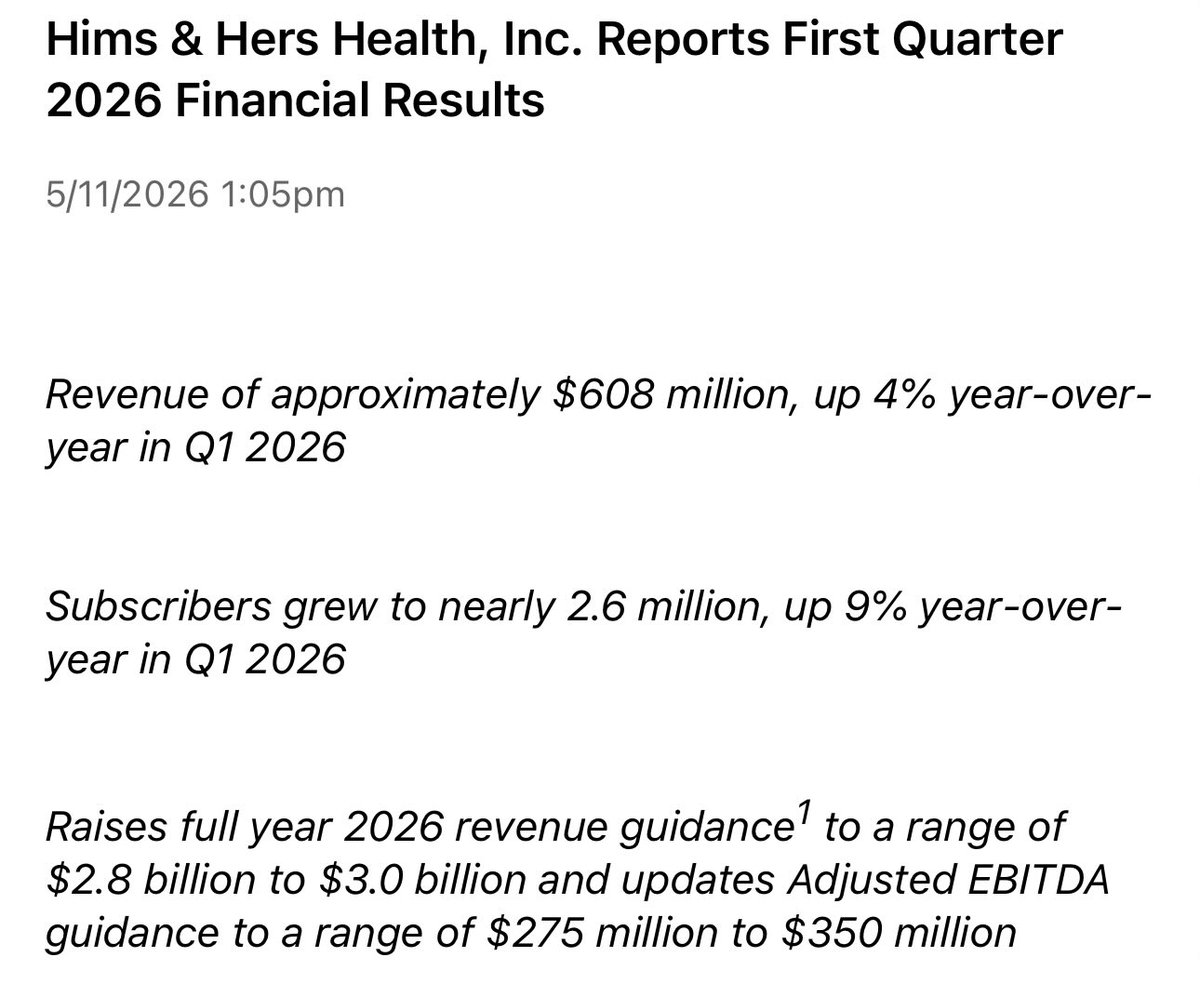 Hims & Hers Health, Inc. Reports First Quarter 2026 Financial Results

5/11/2026 1:05pm

Revenue of approximately \$608 million, up 4% year-over-year in Q1 2026

Subscribers grew to nearly 2.6 million, up 9% year-over-year in Q1 2026

Raises full year 2026 revenue guidance$^1$ to a range of \$2.8 billion to \$3.0 billion and updates Adjusted EBITDA guidance to a range of \$275 million to \$350 million